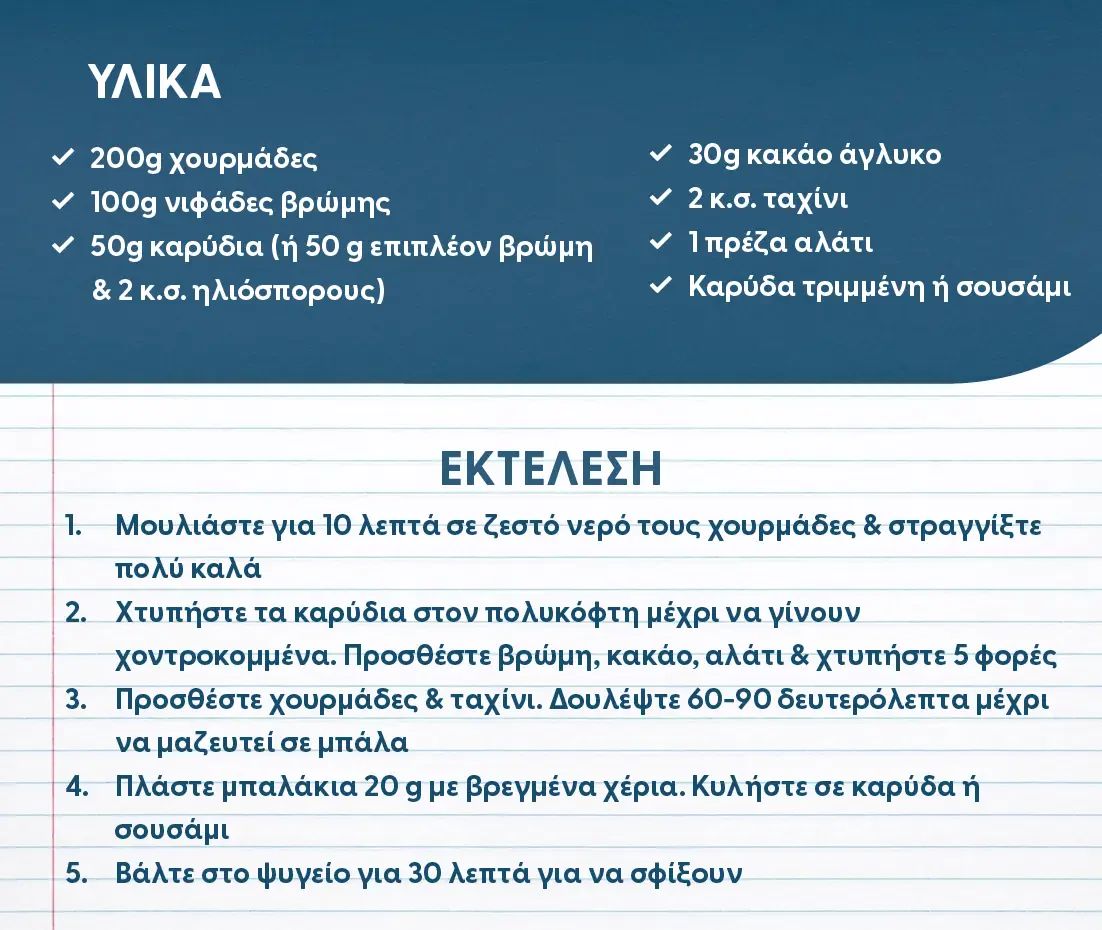 ΥΛΙΚΑ

✓ 200g χουρμάδες
✓ 100g νιφάδες βρώμης
✓ 50g καρύδια (ή 50 g επιπλέον βρώμη & 2 κ.σ. ηλιόσπορους)

✓ 30g κακάο άγλυκο
✓ 2 κ.σ. ταχίνι
✓ 1 πρέζα αλάτι
✓ Καρύδα τριμμένη ή σουσάμι

ΕΚΤΕΛΕΣΗ

1. Μουλιάστε για 10 λεπτά σε ζεστό νερό τους χουρμάδες & στραγγίξτε πολύ καλά
2. Χτυπήστε τα καρύδια στον πολυκόφτη μέχρι να γίνουν χοντροκομμένα. Προσθέστε βρώμη, κακάο, αλάτι & χτυπήστε 5 φορές
3. Προσθέστε χουρμάδες & ταχίνι. Δουλέψτε 60-90 δευτερόλεπτα μέχρι να μαζευτεί σε μπάλα
4. Πλάστε μπαλάκια 20 g με βρεγμένα χέρια. Κυλήστε σε καρύδα ή σουσάμι
5. Βάλτε στο ψυγείο για 30 λεπτά για να σφίξουν